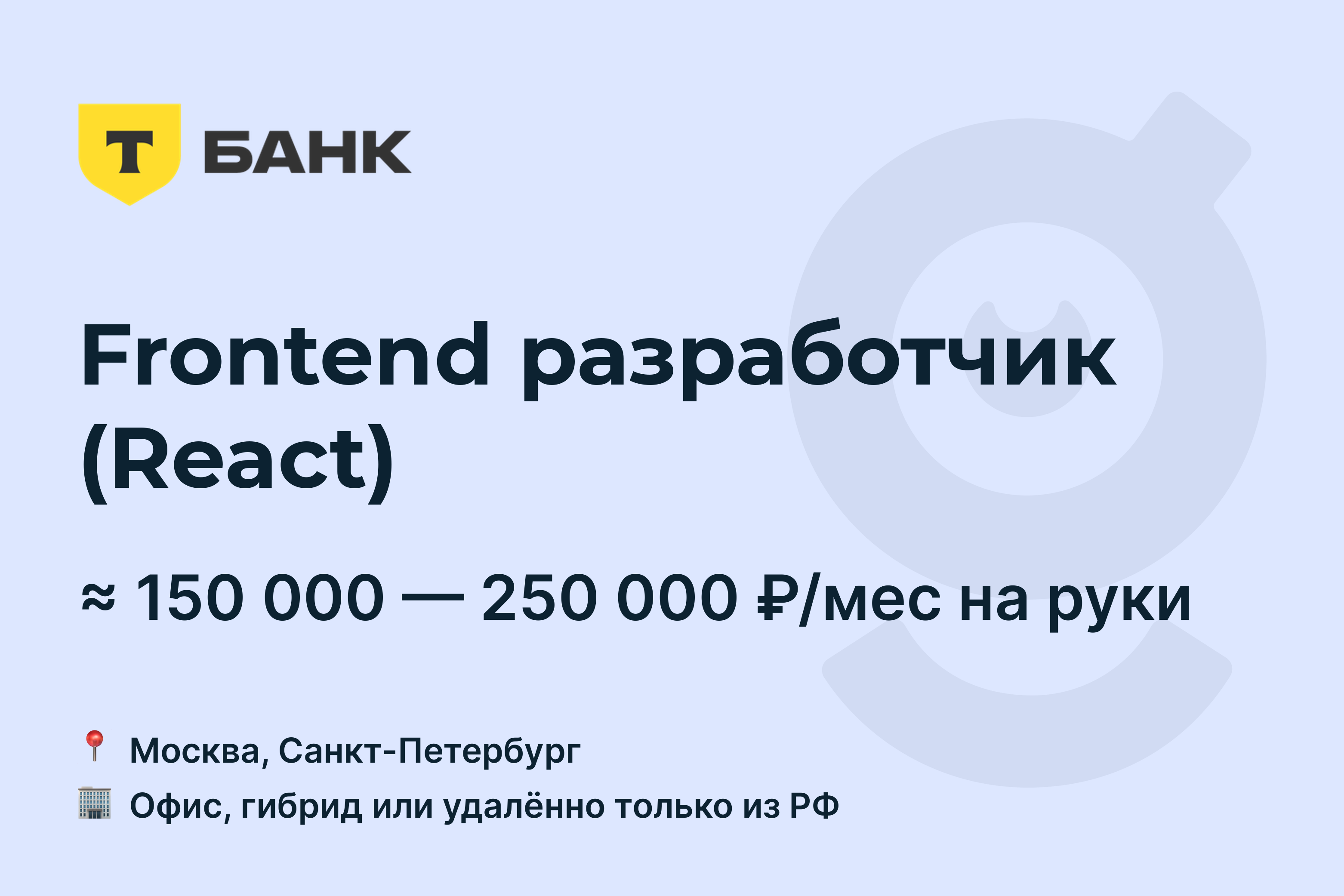 Т БАНК

Frontend разработчик (React)

≈ 150 000 — 250 000 ₽/мес на руки

📍 Москва, Санкт-Петербург
🏢 Офис, гибрид или удалённо только из РФ